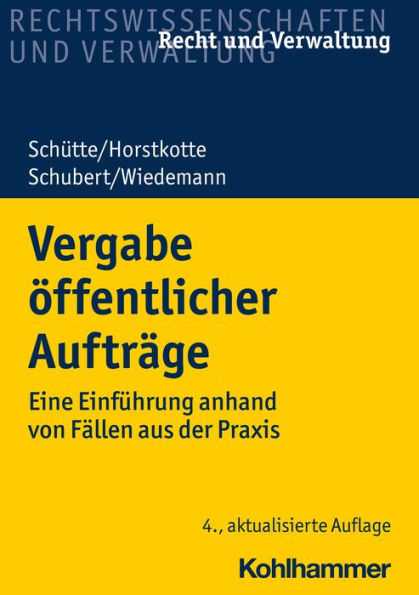 RECHTSWISSENSCHAFTEN UND VERWALTUNG

Recht und Verwaltung

Schütte/Horstkotte
Schubert/Wiedemann

Vergabe öffentlicher Aufträge

Eine Einführung anhand von Fällen aus der Praxis

4., aktualisierte Auflage

Kohlhammer